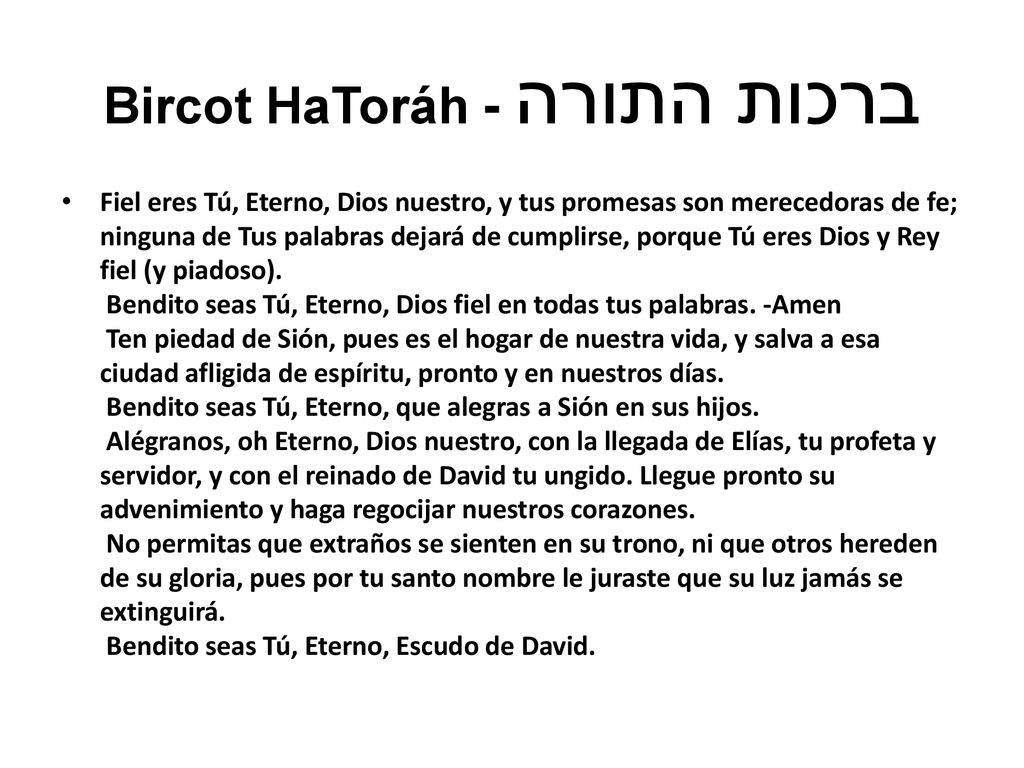 Bircot HaToráh - ברכות התורה

• Fiel eres Tú, Eterno, Dios nuestro, y tus promesas son merecedoras de fe; ninguna de Tus palabras dejará de cumplirse, porque Tú eres Dios y Rey fiel (y piadoso).
Bendito seas Tú, Eterno, Dios fiel en todas tus palabras. -Amen
Ten piedad de Sión, pues es el hogar de nuestra vida, y salva a esa ciudad afligida de espíritu, pronto y en nuestros días.
Bendito seas Tú, Eterno, que alegras a Sión en sus hijos.
Alégranos, oh Eterno, Dios nuestro, con la llegada de Elías, tu profeta y servidor, y con el reinado de David tu ungido. Llegue pronto su advenimiento y haga regocijar nuestros corazones.
No permitas que extraños se sienten en su trono, ni que otros hereden de su gloria, pues por tu santo nombre le juraste que su luz jamás se extinguirá.
Bendito seas Tú, Eterno, Escudo de David.